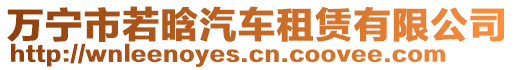 万宁市若晗汽车租赁有限公司
http://wnleenoyes.cn.coovee.com